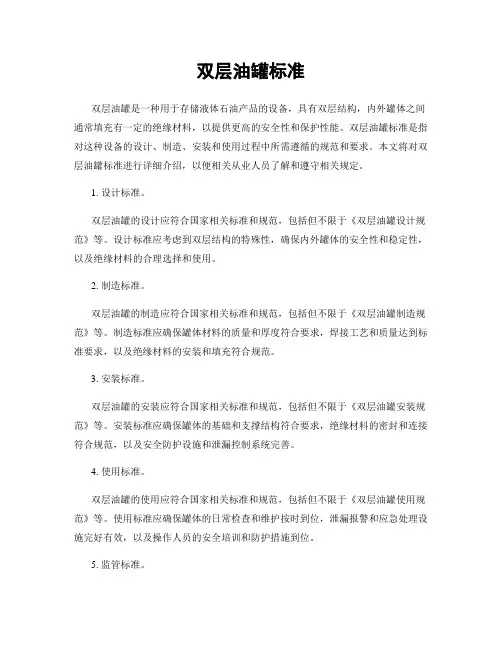 双层油罐标准

双层油罐是一种用于存储液体石油产品的设备，具有双层结构，内外罐体之间通常填充有一定的绝缘材料，以提供更高的安全性和保护性能。双层油罐标准是指对这种设备的设计、制造、安装和使用过程中所需遵循的规范和要求。本文将对双层油罐标准进行详细介绍，以便相关从业人员了解和遵守相关规定。

1. 设计标准。

双层油罐的设计应符合国家相关标准和规范，包括但不限于《双层油罐设计规范》等。设计标准应考虑到双层结构的特殊性，确保内外罐体的安全性和稳定性，以及绝缘材料的合理选择和使用。

2. 制造标准。

双层油罐的制造应符合国家相关标准和规范，包括但不限于《双层油罐制造规范》等。制造标准应确保罐体材料的质量和厚度符合要求，焊接工艺和质量达到标准要求，以及绝缘材料的安装和填充符合规范。

3. 安装标准。

双层油罐的安装应符合国家相关标准和规范，包括但不限于《双层油罐安装规范》等。安装标准应确保罐体的基础和支撑结构符合要求，绝缘材料的密封和连接符合规范，以及安全防护设施和泄漏控制系统完善。

4. 使用标准。

双层油罐的使用应符合国家相关标准和规范，包括但不限于《双层油罐使用规范》等。使用标准应确保罐体的日常检查和维护按时到位，泄漏报警和应急处理设施完好有效，以及操作人员的安全培训和防护措施到位。

5. 监管标准。